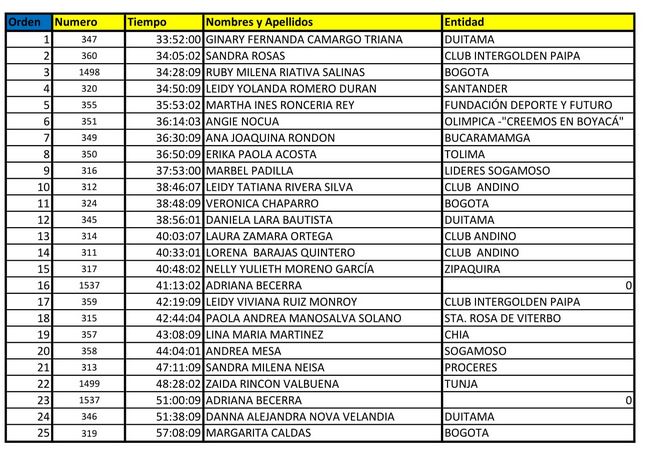 | Orden | Numero | Tiempo | Nombres y Apellidos | Entidad |
|---|---|---|---|---|
| 1 | 347 | 33:52:00 | GINARY FERNANDA CAMARGO TRIANA | DUITAMA |
| 2 | 360 | 34:05:02 | SANDRA ROSAS | CLUB INTERGOLDEN PAIPA |
| 3 | 1498 | 34:28:09 | RUBY MILENA RIATIVA SALINAS | BOGOTA |
| 4 | 320 | 34:50:09 | LEIDY YOLANDA ROMERO DURAN | SANTANDER |
| 5 | 355 | 35:53:02 | MARTHA INES RONCERIA REY | FUNDACIÓN DEPORTE Y FUTURO |
| 6 | 351 | 36:14:03 | ANGIE NOCUA | OLIMPICA -"CREEMOS EN BOYACÁ" |
| 7 | 349 | 36:30:09 | ANA JOAQUINA RONDON | BUCARAMAMGA |
| 8 | 350 | 36:50:09 | ERIKA PAOLA ACOSTA | TOLIMA |
| 9 | 316 | 37:53:00 | MARBEL PADILLA | LIDERES SOGAMOSO |
| 10 | 312 | 38:46:07 | LEIDY TATIANA RIVERA SILVA | CLUB ANDINO |
| 11 | 324 | 38:48:09 | VERONICA CHAPARRO | BOGOTA |
| 12 | 345 | 38:56:01 | DANIELA LARA BAUTISTA | DUITAMA |
| 13 | 314 | 40:03:07 | LAURA ZAMARA ORTEGA | CLUB ANDINO |
| 14 | 311 | 40:33:01 | LORENA BARAJAS QUINTERO | CLUB ANDINO |
| 15 | 317 | 40:48:02 | NELLY YULIETH MORENO GARCÍA | ZIPAQUIRA |
| 16 | 1537 | 41:13:02 | ADRIANA BECERRA | 0 |
| 17 | 359 | 42:19:09 | LEIDY VIVIANA RUIZ MONROY | CLUB INTERGOLDEN PAIPA |
| 18 | 315 | 42:44:04 | PAOLA ANDREA MANOSALVA SOLANO | STA. ROSA DE VITERBO |
| 19 | 357 | 43:08:09 | LINA MARIA MARTINEZ | CHIA |
| 20 | 358 | 44:04:01 | ANDREA MESA | SOGAMOSO |
| 21 | 313 | 47:11:09 | SANDRA MILENA NEISA | PROCERES |
| 22 | 1499 | 48:28:02 | ZAIDA RINCON VALBUENA | TUNJA |
| 23 | 1537 | 51:00:09 | ADRIANA BECERRA | 0 |
| 24 | 346 | 51:38:09 | DANNA ALEJANDRA NOVA VELANDIA | DUITAMA |
| 25 | 319 | 57:08:09 | MARGARITA CALDAS | BOGOTA |